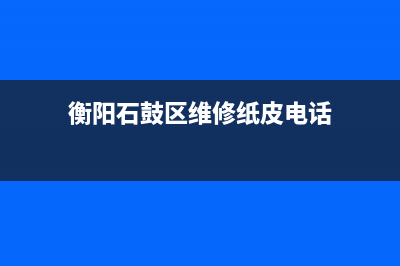 衡阳石鼓区维修纸皮电话